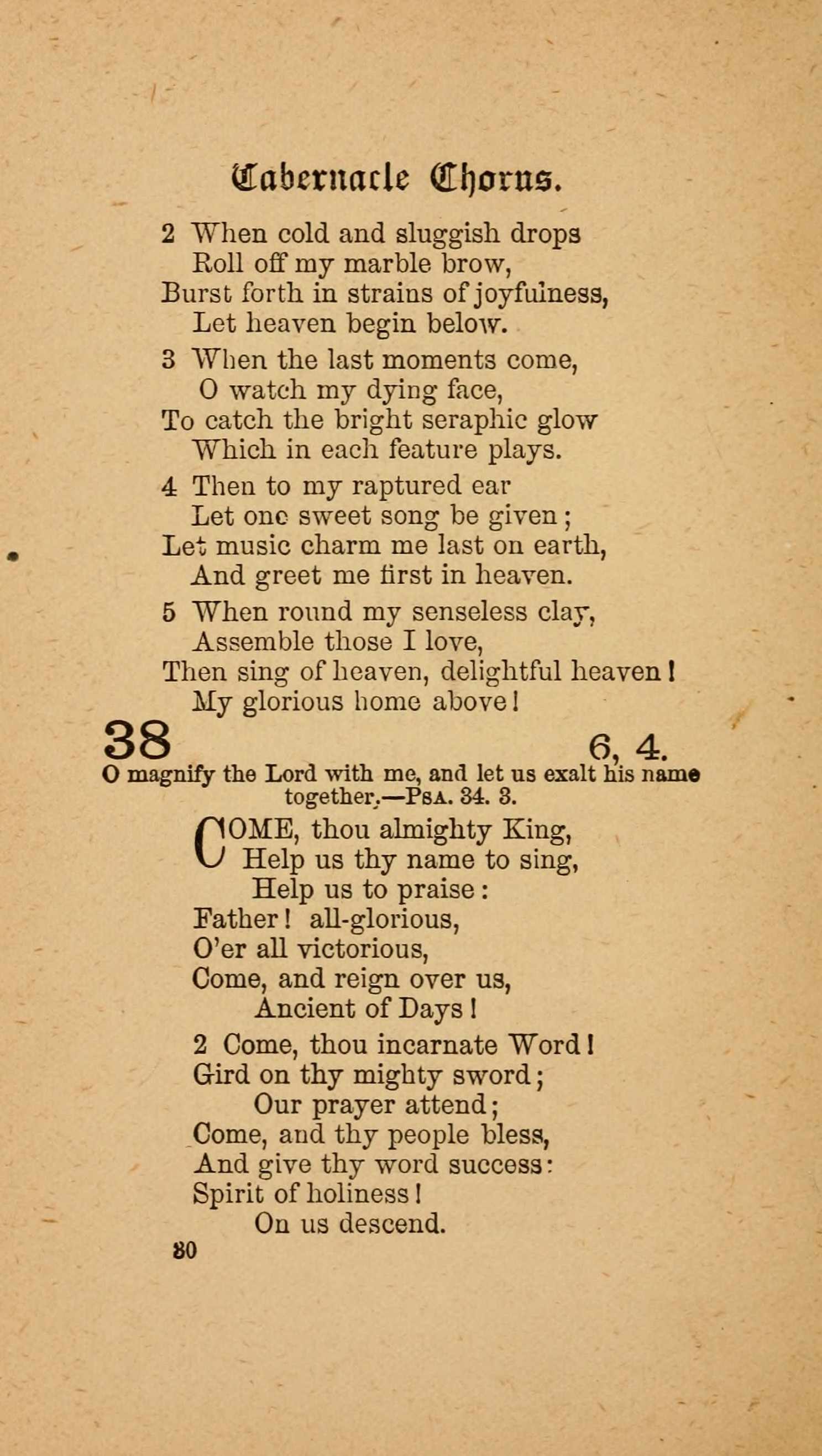 Tabernacle Chorus.

2 When cold and sluggish drops
Roll off my marble brow,
Burst forth in strains of joyfulness,
Let heaven begin below.

3 When the last moments come,
O watch my dying face,
To catch the bright seraphic glow
Which in each feature plays.

4 Then to my raptured ear
Let one sweet song be given;
Let music charm me last on earth,
And greet me first in heaven.

5 When round my senseless clay,
Assemble those I love,
Then sing of heaven, delightful heaven!
My glorious home above!

38 6, 4.

O magnify the Lord with me, and let us exalt his name together.—Psa. 34. 3.

COME, thou almighty King,
Help us thy name to sing,
Help us to praise:
Father! all-glorious,
O'er all victorious,
Come, and reign over us,
Ancient of Days!

2 Come, thou incarnate Word!
Gird on thy mighty sword;
Our prayer attend;
Come, and thy people bless,
And give thy word success:
Spirit of holiness!
On us descend.

80